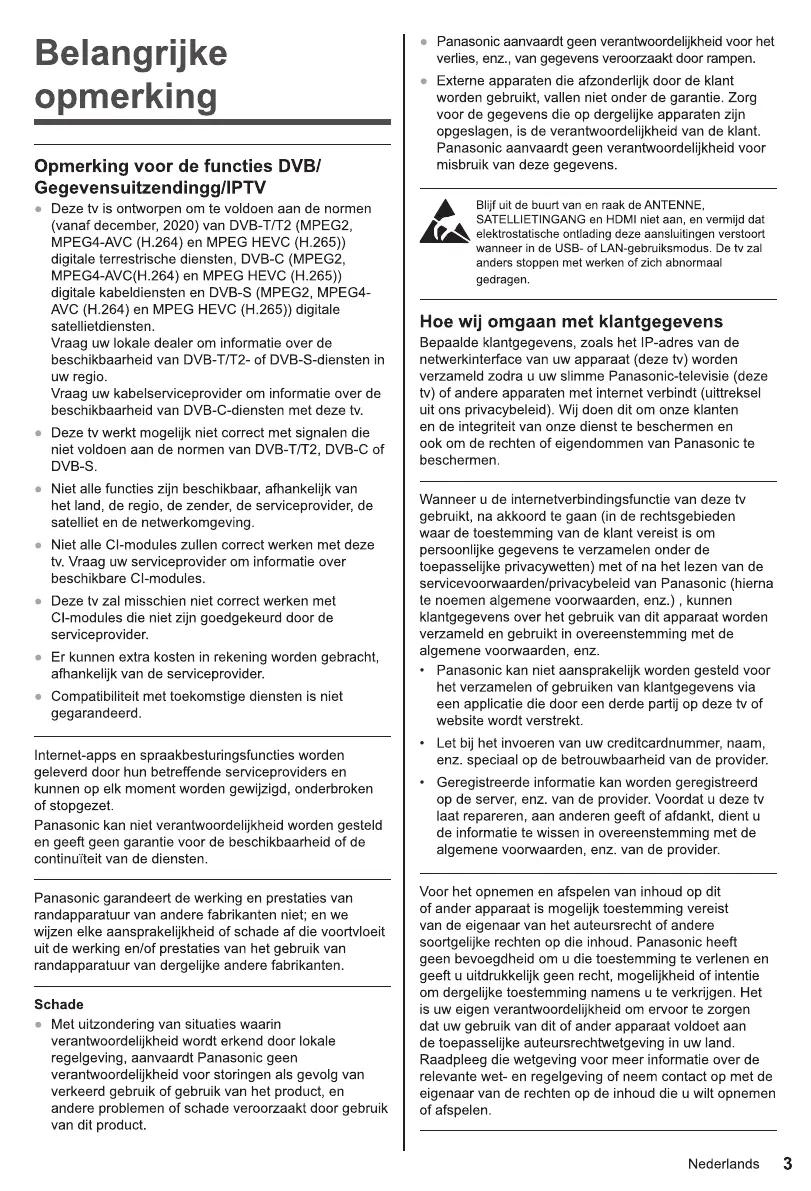 Belangrijke opmerking

Opmerking voor de functies DVB/ Gegevensuitzendingg/IPTV

● Deze tv is ontworpen om te voldoen aan de normen (vanaf december, 2020) van DVB-T/T2 (MPEG2, MPEG4-AVC (H.264) en MPEG HEVC (H.265)) digitale terrestrische diensten, DVB-C (MPEG2, MPEG4-AVC(H.264) en MPEG HEVC (H.265)) digitale kabeldiensten en DVB-S (MPEG2, MPEG4-AVC (H.264) en MPEG HEVC (H.265)) digitale satellietdiensten.
Vraag uw lokale dealer om informatie over de beschikbaarheid van DVB-T/T2- of DVB-S-diensten in uw regio.
Vraag uw kabelserviceprovider om informatie over de beschikbaarheid van DVB-C-diensten met deze tv.
● Deze tv werkt mogelijk niet correct met signalen die niet voldoen aan de normen van DVB-T/T2, DVB-C of DVB-S.
● Niet alle functies zijn beschikbaar, afhankelijk van het land, de regio, de zender, de serviceprovider, de satelliet en de netwerkomgeving.
● Niet alle CI-modules zullen correct werken met deze tv. Vraag uw serviceprovider om informatie over beschikbare CI-modules.
● Deze tv zal misschien niet correct werken met CI-modules die niet zijn goedgekeurd door de serviceprovider.
● Er kunnen extra kosten in rekening worden gebracht, afhankelijk van de serviceprovider.
● Compatibiliteit met toekomstige diensten is niet gegarandeerd.

Internet-apps en spraakbesturingsfuncties worden geleverd door hun betreffende serviceproviders en kunnen op elk moment worden gewijzigd, onderbroken of stopgezet.
Panasonic kan niet verantwoordelijkheid worden gesteld en geeft geen garantie voor de beschikbaarheid of de continuïteit van de diensten.

Panasonic garandeert de werking en prestaties van randapparatuur van andere fabrikanten niet; en we wijzen elke aansprakelijkheid of schade af die voortvloeit uit de werking en/of prestaties van het gebruik van randapparatuur van dergelijke andere fabrikanten.

Schade
● Met uitzondering van situaties waarin verantwoordelijkheid wordt erkend door lokale regelgeving, aanvaardt Panasonic geen verantwoordelijkheid voor storingen als gevolg van verkeerd gebruik of gebruik van het product, en andere problemen of schade veroorzaakt door gebruik van dit product.
● Panasonic aanvaardt geen verantwoordelijkheid voor het verlies, enz., van gegevens veroorzaakt door rampen.
● Externe apparaten die afzonderlijk door de klant worden gebruikt, vallen niet onder de garantie. Zorg voor de gegevens die op dergelijke apparaten zijn opgeslagen, is de verantwoordelijkheid van de klant. Panasonic aanvaardt geen verantwoordelijkheid voor misbruik van deze gegevens.

Blijf uit de buurt van en raak de ANTENNE, SATELLIETINGANG en HDMI niet aan, en vermijd dat elektrostatische ontlading deze aansluitingen verstoort wanneer in de USB- of LAN-gebruiksmodus. De tv zal anders stoppen met werken of zich abnormaal gedragen.

Hoe wij omgaan met klantgegevens
Bepaalde klantgegevens, zoals het IP-adres van de netwerkinterface van uw apparaat (deze tv) worden verzameld zodra u uw slimme Panasonic-televisie (deze tv) of andere apparaten met internet verbindt (uittreksel uit ons privacybeleid). Wij doen dit om onze klanten en de integriteit van onze dienst te beschermen en ook om de rechten of eigendommen van Panasonic te beschermen.

Wanneer u de internetverbindingsfunctie van deze tv gebruikt, na akkoord te gaan (in de rechtsgebieden waar de toestemming van de klant vereist is om persoonlijke gegevens te verzamelen onder de toepasselijke privacywetten) met of na het lezen van de servicevoorwaarden/privacybeleid van Panasonic (hierna te noemen algemene voorwaarden, enz.) , kunnen klantgegevens over het gebruik van dit apparaat worden verzameld en gebruikt in overeenstemming met de algemene voorwaarden, enz.
• Panasonic kan niet aansprakelijk worden gesteld voor het verzamelen of gebruiken van klantgegevens via een applicatie die door een derde partij op deze tv of website wordt verstrekt.
• Let bij het invoeren van uw creditcardnummer, naam, enz. speciaal op de betrouwbaarheid van de provider.
• Geregistreerde informatie kan worden geregistreerd op de server, enz. van de provider. Voordat u deze tv laat repareren, aan anderen geeft of afdankt, dient u de informatie te wissen in overeenstemming met de algemene voorwaarden, enz. van de provider.

Voor het opnemen en afspelen van inhoud op dit of ander apparaat is mogelijk toestemming vereist van de eigenaar van het auteursrecht of andere soortgelijke rechten op die inhoud. Panasonic heeft geen bevoegdheid om u die toestemming te verlenen en geeft u uitdrukkelijk geen recht, mogelijkheid of intentie om dergelijke toestemming namens u te verkrijgen. Het is uw eigen verantwoordelijkheid om ervoor te zorgen dat uw gebruik van dit of ander apparaat voldoet aan de toepasselijke auteursrechtwetgeving in uw land. Raadpleeg die wetgeving voor meer informatie over de relevante wet- en regelgeving of neem contact op met de eigenaar van de rechten op de inhoud die u wilt opnemen of afspelen.

Nederlands 3